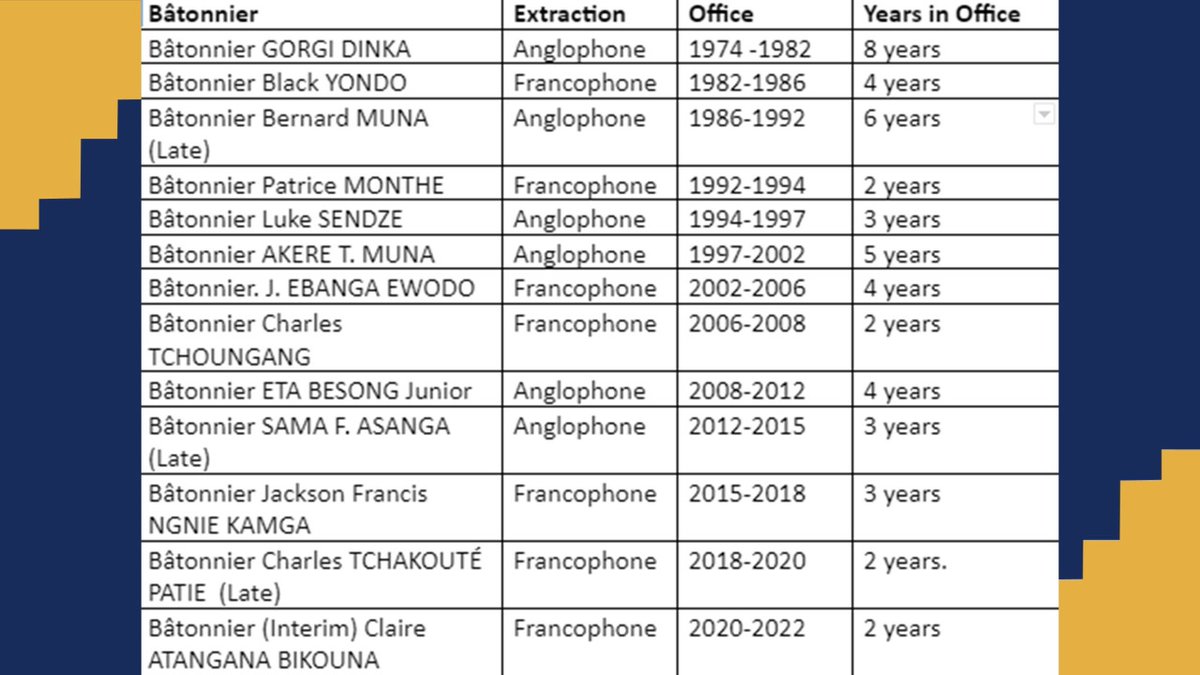 | Bâtonnier | Extraction | Office | Years in Office |
|---|---|---|---|
| Bâtonnier GORGI DINKA | Anglophone | 1974 -1982 | 8 years |
| Bâtonnier Black YONDO | Francophone | 1982-1986 | 4 years |
| Bâtonnier Bernard MUNA (Late) | Anglophone | 1986-1992 | 6 years |
| Bâtonnier Patrice MONTHE | Francophone | 1992-1994 | 2 years |
| Bâtonnier Luke SENDZE | Anglophone | 1994-1997 | 3 years |
| Bâtonnier AKERE T. MUNA | Anglophone | 1997-2002 | 5 years |
| Bâtonnier. J. EBANGA EWODO | Francophone | 2002-2006 | 4 years |
| Bâtonnier Charles TCHOUNGANG | Francophone | 2006-2008 | 2 years |
| Bâtonnier ETA BESONG Junior | Anglophone | 2008-2012 | 4 years |
| Bâtonnier SAMA F. ASANGA (Late) | Anglophone | 2012-2015 | 3 years |
| Bâtonnier Jackson Francis NGNIE KAMGA | Francophone | 2015-2018 | 3 years |
| Bâtonnier Charles TCHAKOUTÉ PATIE (Late) | Francophone | 2018-2020 | 2 years. |
| Bâtonnier (Interim) Claire ATANGANA BIKOUNA | Francophone | 2020-2022 | 2 years |